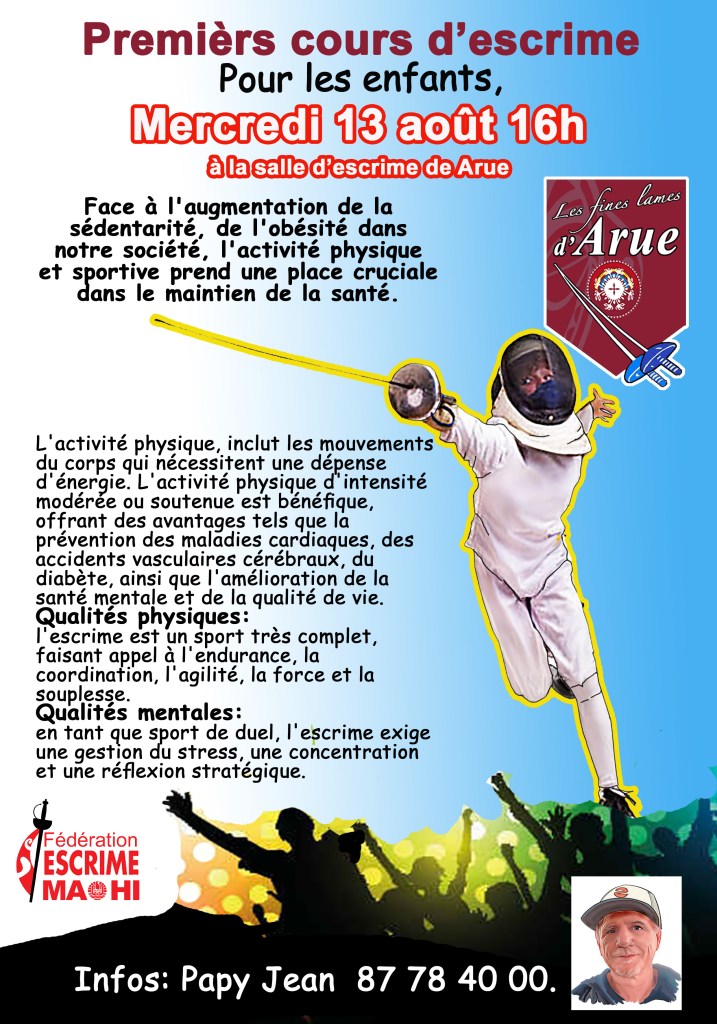 Premièrs cours d'escrime
Pour les enfants,
Mercredi 13 août 16h
à la salle d'escrime de Arue

Face à l'augmentation de la sédentarité, de l'obésité dans notre société, l'activité physique et sportive prend une place cruciale dans le maintien de la santé.

Les fines lames d'Arue

L'activité physique, inclut les mouvements du corps qui nécessitent une dépense d'énergie. L'activité physique d'intensité modérée ou soutenue est bénéfique, offrant des avantages tels que la prévention des maladies cardiaques, des accidents vasculaires cérébraux, du diabète, ainsi que l'amélioration de la santé mentale et de la qualité de vie.
Qualités physiques:
l'escrime est un sport très complet, faisant appel à l'endurance, la coordination, l'agilité, la force et la souplesse.
Qualités mentales:
en tant que sport de duel, l'escrime exige une gestion du stress, une concentration et une réflexion stratégique.

Fédération ESCRIME MAOHI

Infos: Papy Jean 87 78 40 00.